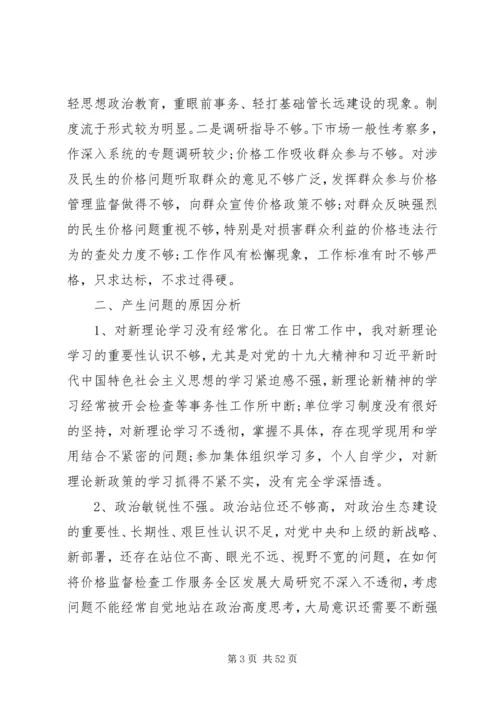 轻思想政治教育，重眼前事务、轻打基础管长远建设的现象。制度流于形式较为明显。二是调研指导不够。下市场一般性考察多，作深入系统的专题调研较少;价格工作吸收群众参与不够。对涉及民生的价格问题听取群众的意见不够广泛，发挥群众参与价格管理监督做得不够，向群众宣传价格政策不够;对群众反映强烈的民生价格问题重视不够，特别是对损害群众利益的价格违法行为的查处力度不够;工作作风有松懈现象，工作标准有时不够严格，只求达标，不求过得硬。

二、产生问题的原因分析

1、对新理论学习没有经常化。在日常工作中，我对新理论学习的重要性认识不够，尤其是对党的十九大精神和习近平新时代中国特色社会主义思想的学习紧迫感不强，新理论新精神的学习经常被开会检查等事务性工作所中断;单位学习制度没有很好的坚持，对新理论学习不透彻，掌握不具体，存在现学现用和学用结合不紧密的问题;参加集体组织学习多，个人自学少，对新理论新政策的学习抓得不紧不实，没有完全学深悟透。

2、政治敏锐性不强。政治站位还不够高，对政治生态建设的重要性、长期性、艰巨性认识不足，对党中央和上级的新战略、新部署，还存在站位不高、眼光不远、视野不宽的问题，在如何将价格监督检查工作服务全区发展大局研究不深入不透彻，考虑问题不能经常自觉地站在政治高度思考，大局意识还需要不断强

第 3 页 共 52 页